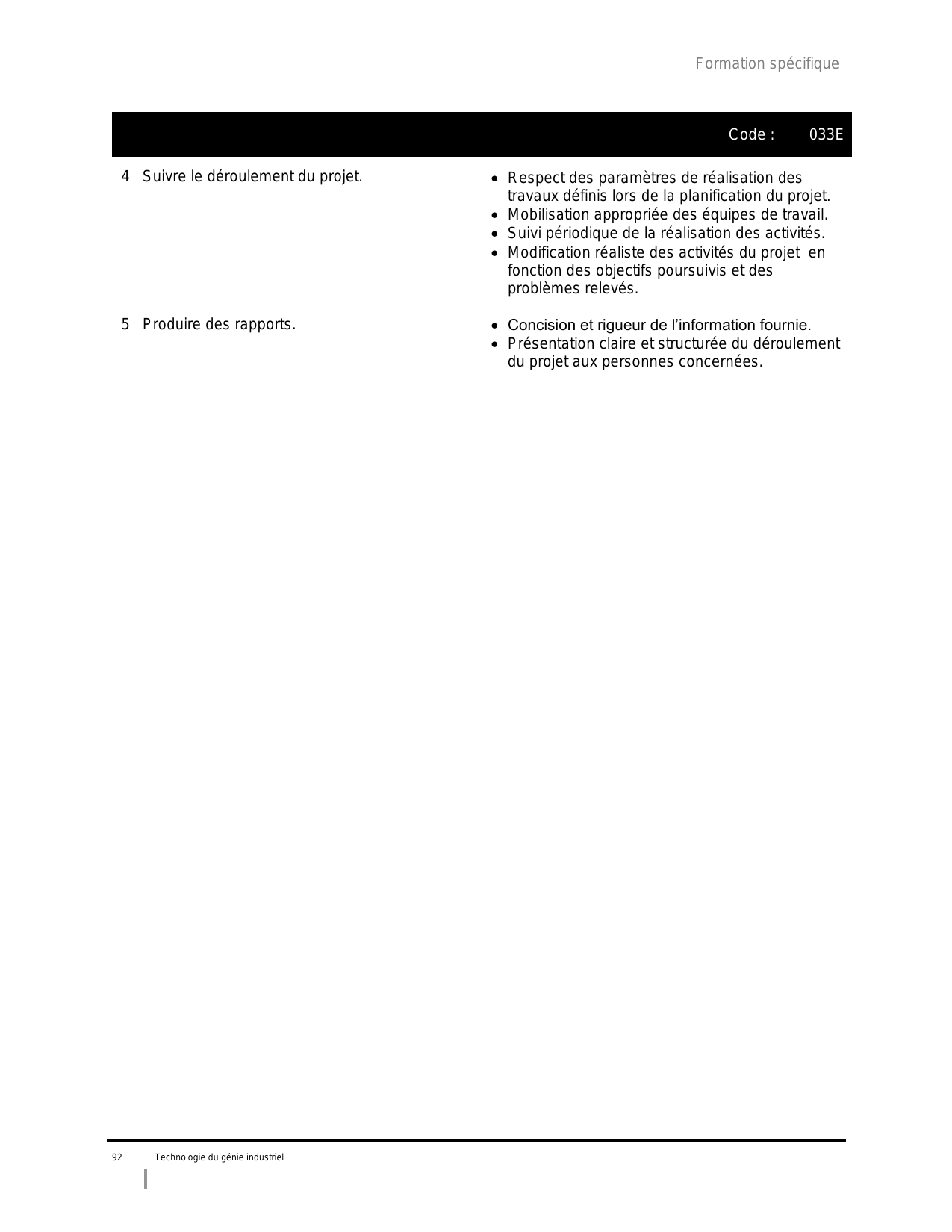 Formation spécifique

Code : 033E

4 Suivre le déroulement du projet.

• Respect des paramètres de réalisation des travaux définis lors de la planification du projet.
• Mobilisation appropriée des équipes de travail.
• Suivi périodique de la réalisation des activités.
• Modification réaliste des activités du projet en fonction des objectifs poursuivis et des problèmes relevés.

5 Produire des rapports.

• Concision et rigueur de l'information fournie.
• Présentation claire et structurée du déroulement du projet aux personnes concernées.

92 Technologie du génie industriel